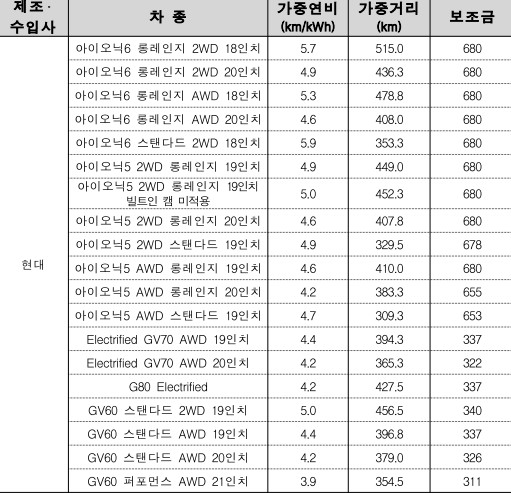 | 제조·수입사 | 차 종 | 가중연비 (km/kWh) | 가중거리 (km) | 보조금 |
|---|---|---|---|---|
| 현대 | 아이오닉6 롱레인지 2WD 18인치 | 5.7 | 515.0 | 680 |
| | 아이오닉6 롱레인지 2WD 20인치 | 4.9 | 436.3 | 680 |
| | 아이오닉6 롱레인지 AWD 18인치 | 5.3 | 478.8 | 680 |
| | 아이오닉6 롱레인지 AWD 20인치 | 4.6 | 408.0 | 680 |
| | 아이오닉6 스탠다드 2WD 18인치 | 5.9 | 353.3 | 680 |
| | 아이오닉5 2WD 롱레인지 19인치 | 4.9 | 449.0 | 680 |
| | 아이오닉5 2WD 롱레인지 19인치 빌트인 캠 미적용 | 5.0 | 452.3 | 680 |
| | 아이오닉5 2WD 롱레인지 20인치 | 4.6 | 407.8 | 680 |
| | 아이오닉5 2WD 스탠다드 19인치 | 4.9 | 329.5 | 678 |
| | 아이오닉5 AWD 롱레인지 19인치 | 4.6 | 410.0 | 680 |
| | 아이오닉5 AWD 롱레인지 20인치 | 4.2 | 383.3 | 655 |
| | 아이오닉5 AWD 스탠다드 19인치 | 4.7 | 309.3 | 653 |
| | Electrified GV70 AWD 19인치 | 4.4 | 394.3 | 337 |
| | Electrified GV70 AWD 20인치 | 4.2 | 365.3 | 322 |
| | G80 Electrified | 4.2 | 427.5 | 337 |
| | GV60 스탠다드 2WD 19인치 | 5.0 | 456.5 | 340 |
| | GV60 스탠다드 AWD 19인치 | 4.4 | 396.8 | 337 |
| | GV60 스탠다드 AWD 20인치 | 4.2 | 379.0 | 326 |
| | GV60 퍼포먼스 AWD 21인치 | 3.9 | 354.5 | 311 |